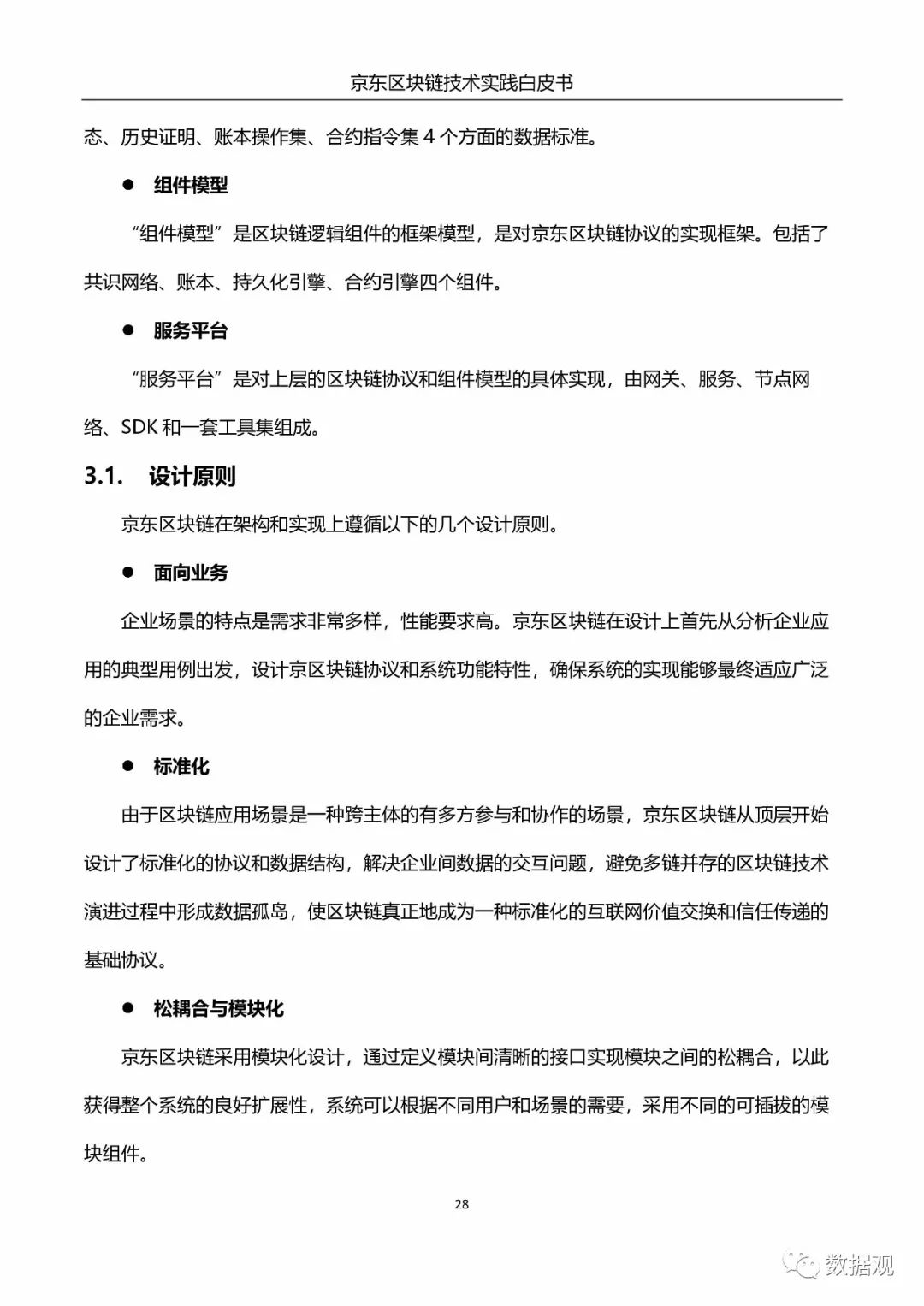 京东区块链技术实践白皮书

态、历史证明、账本操作集、合约指令集 4 个方面的数据标准。

● 组件模型

“组件模型”是区块链逻辑组件的框架模型，是对京东区块链协议的实现框架。包括了共识网络、账本、持久化引擎、合约引擎四个组件。

● 服务平台

“服务平台”是对上层的区块链协议和组件模型的具体实现，由网关、服务、节点网络、SDK 和一套工具集组成。

3.1. 设计原则

京东区块链在架构和实现上遵循以下的几个设计原则。

● 面向业务

企业场景的特点是需求非常多样，性能要求高。京东区块链在设计上首先从分析企业应用的典型用例出发，设计京区块链协议和系统功能特性，确保系统的实现能够最终适应广泛的企业需求。

● 标准化

由于区块链应用场景是一种跨主体的有多方参与和协作的场景，京东区块链从顶层开始设计了标准化的协议和数据结构，解决企业间数据的交互问题，避免多链并存的区块链技术演进过程中形成数据孤岛，使区块链真正地成为一种标准化的互联网价值交换和信任传递的基础协议。

● 松耦合与模块化

京东区块链采用模块化设计，通过定义模块间清晰的接口实现模块之间的松耦合，以此获得整个系统的良好扩展性，系统可以根据不同用户和场景的需要，采用不同的可插拔的模块组件。

28

数据观